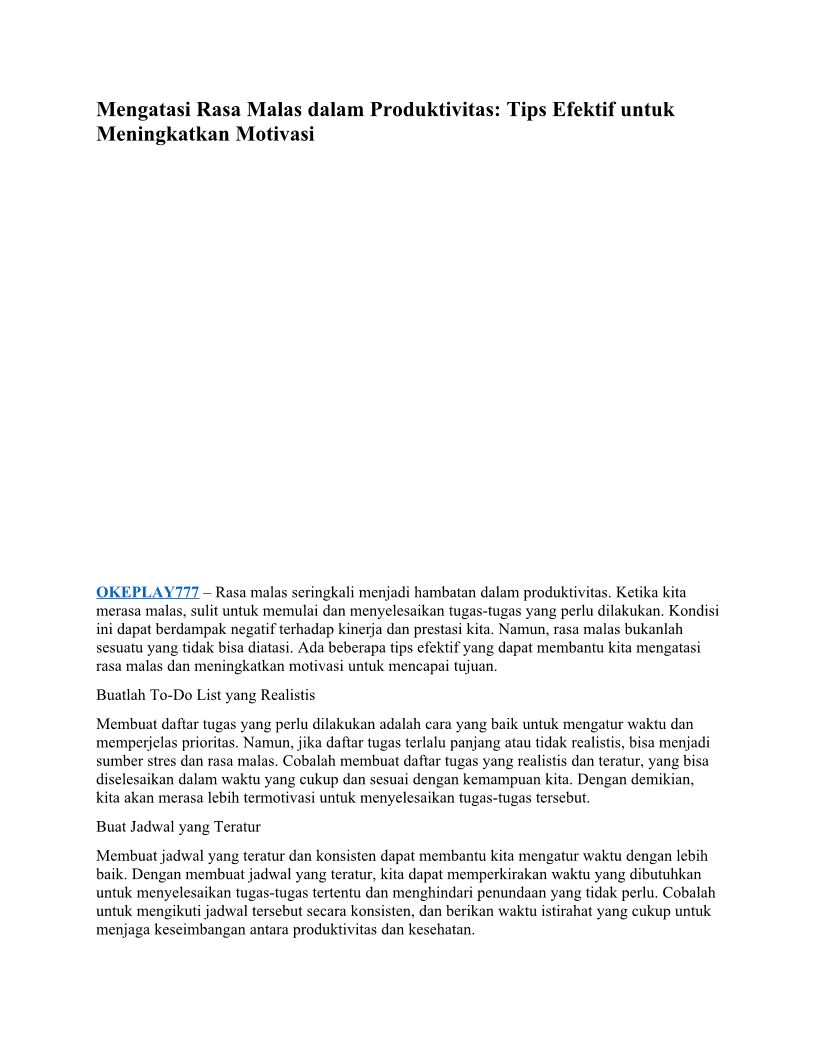 Mengatasi Rasa Malas dalam Produktivitas: Tips Efektif untuk Meningkatkan Motivasi

OKEPLAY777 – Rasa malas seringkali menjadi hambatan dalam produktivitas. Ketika kita merasa malas, sulit untuk memulai dan menyelesaikan tugas-tugas yang perlu dilakukan. Kondisi ini dapat berdampak negatif terhadap kinerja dan prestasi kita. Namun, rasa malas bukanlah sesuatu yang tidak bisa diatasi. Ada beberapa tips efektif yang dapat membantu kita mengatasi rasa malas dan meningkatkan motivasi untuk mencapai tujuan.

Buatlah To-Do List yang Realistis

Membuat daftar tugas yang perlu dilakukan adalah cara yang baik untuk mengatur waktu dan memperjelas prioritas. Namun, jika daftar tugas terlalu panjang atau tidak realistis, bisa menjadi sumber stres dan rasa malas. Cobalah membuat daftar tugas yang realistis dan teratur, yang bisa diselesaikan dalam waktu yang cukup dan sesuai dengan kemampuan kita. Dengan demikian, kita akan merasa lebih termotivasi untuk menyelesaikan tugas-tugas tersebut.

Buat Jadwal yang Teratur

Membuat jadwal yang teratur dan konsisten dapat membantu kita mengatur waktu dengan lebih baik. Dengan membuat jadwal yang teratur, kita dapat memperkirakan waktu yang dibutuhkan untuk menyelesaikan tugas-tugas tertentu dan menghindari penundaan yang tidak perlu. Cobalah untuk mengikuti jadwal tersebut secara konsisten, dan berikan waktu istirahat yang cukup untuk menjaga keseimbangan antara produktivitas dan kesehatan.